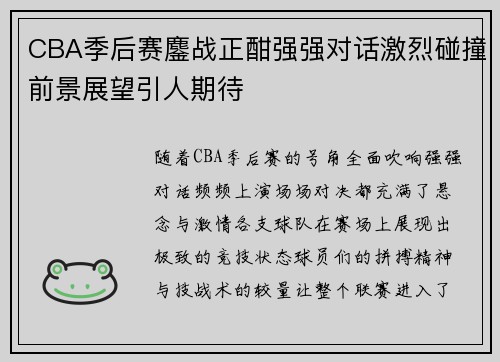 CBA季后赛鏖战正酣强强对话激烈碰撞前景展望引人期待

随着CBA季后赛的号角全面吹响强强对话频频上演场场对决都充满了悬念与激情各支球队在赛场上展现出极致的竞技状态球员们的拼搏精神与技战术的较量让整个联赛进入了